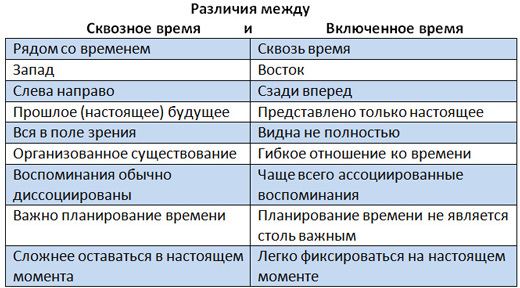 Различия между
Сквозное время и Включенное время

| Рядом со временем | Сквозь время |
|---|---|
| Запад | Восток |
| Слева направо | Сзади вперед |
| Прошлое (настоящее) будущее | Представлено только настоящее |
| Вся в поле зрения | Видна не полностью |
| Организованное существование | Гибкое отношение ко времени |
| Воспоминания обычно диссоциированы | Чаще всего ассоциированные воспоминания |
| Важно планирование времени | Планирование времени не является столь важным |
| Сложнее оставаться в настоящем момента | Легко фиксироваться на настоящем моменте |